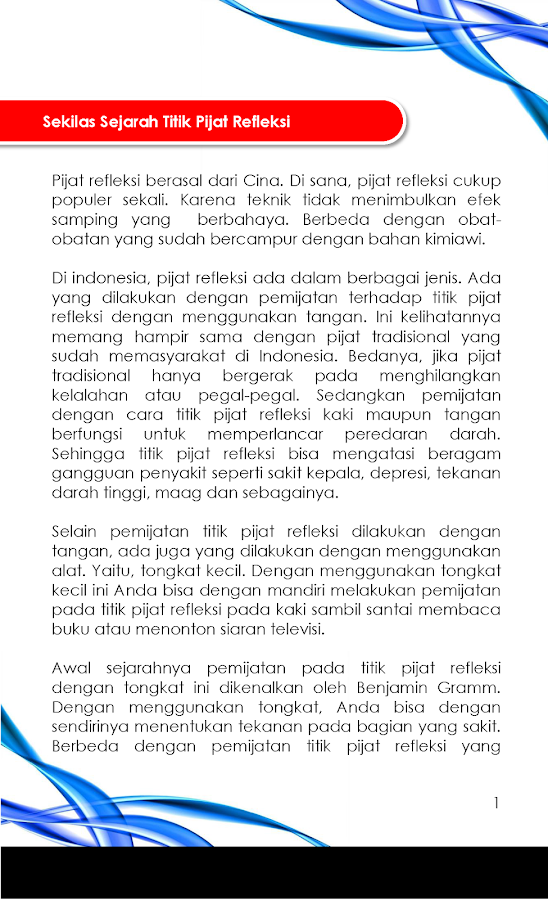 Sekilas Sejarah Titik Pijat Refleksi

Pijat refleksi berasal dari Cina. Di sana, pijat refleksi cukup populer sekali. Karena teknik tidak menimbulkan efek samping yang berbahaya. Berbeda dengan obat-obatan yang sudah bercampur dengan bahan kimiawi.

Di indonesia, pijat refleksi ada dalam berbagai jenis. Ada yang dilakukan dengan pemijatan terhadap titik pijat refleksi dengan menggunakan tangan. Ini kelihatannya memang hampir sama dengan pijat tradisional yang sudah memasyarakat di Indonesia. Bedanya, jika pijat tradisional hanya bergerak pada menghilangkan kelalahan atau pegal-pegal. Sedangkan pemijatan dengan cara titik pijat refleksi kaki maupun tangan berfungsi untuk memperlancar peredaran darah. Sehingga titik pijat refleksi bisa mengatasi beragam gangguan penyakit seperti sakit kepala, depresi, tekanan darah tinggi, maag dan sebagainya.

Selain pemijatan titik pijat refleksi dilakukan dengan tangan, ada juga yang dilakukan dengan menggunakan alat. Yaitu, tongkat kecil. Dengan menggunakan tongkat kecil ini Anda bisa dengan mandiri melakukan pemijatan pada titik pijat refleksi pada kaki sambil santai membaca buku atau menonton siaran televisi.

Awal sejarahnya pemijatan pada titik pijat refleksi dengan tongkat ini dikenalkan oleh Benjamin Gramm. Dengan menggunakan tongkat, Anda bisa dengan sendirinya menentukan tekanan pada bagian yang sakit. Berbeda dengan pemijatan titik pijat refleksi yang

1